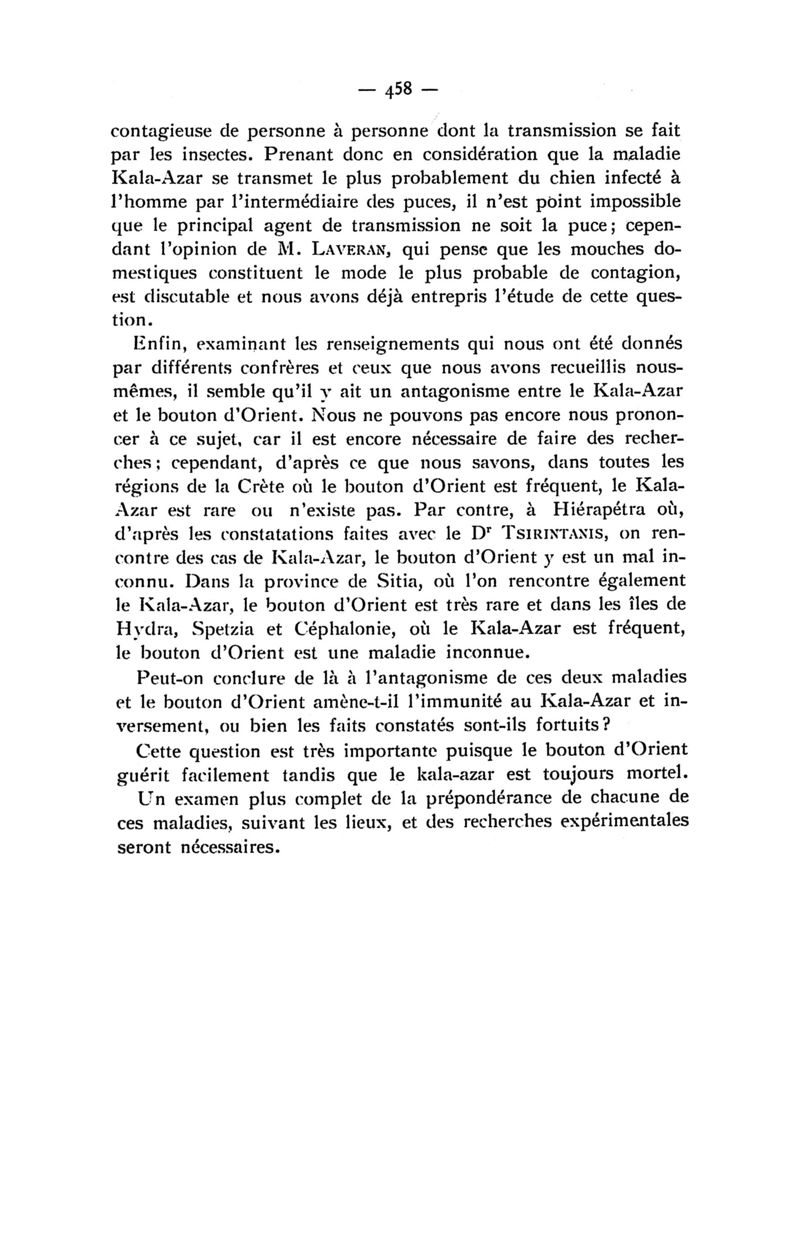 — 458 —

contagieuse de personne à personne dont la transmission se fait par les insectes. Prenant donc en considération que la maladie Kala-Azar se transmet le plus probablement du chien infecté à l'homme par l'intermédiaire des puces, il n'est point impossible que le principal agent de transmission ne soit la puce; cependant l'opinion de M. LAVERAN, qui pense que les mouches domestiques constituent le mode le plus probable de contagion, est discutable et nous avons déjà entrepris l'étude de cette question.

Enfin, examinant les renseignements qui nous ont été donnés par différents confrères et ceux que nous avons recueillis nous-mêmes, il semble qu'il y ait un antagonisme entre le Kala-Azar et le bouton d'Orient. Nous ne pouvons pas encore nous prononcer à ce sujet, car il est encore nécessaire de faire des recherches; cependant, d'après ce que nous savons, dans toutes les régions de la Crète où le bouton d'Orient est fréquent, le Kala-Azar est rare ou n'existe pas. Par contre, à Hiérapétra où, d'après les constatations faites avec le Dr TSIRINTANIS, on rencontre des cas de Kala-Azar, le bouton d'Orient y est un mal inconnu. Dans la province de Sitia, où l'on rencontre également le Kala-Azar, le bouton d'Orient est très rare et dans les îles de Hydra, Spetzia et Céphalonie, où le Kala-Azar est fréquent, le bouton d'Orient est une maladie inconnue.

Peut-on conclure de là à l'antagonisme de ces deux maladies et le bouton d'Orient amène-t-il l'immunité au Kala-Azar et inversement, ou bien les faits constatés sont-ils fortuits?

Cette question est très importante puisque le bouton d'Orient guérit facilement tandis que le kala-azar est toujours mortel.

Un examen plus complet de la prépondérance de chacune de ces maladies, suivant les lieux, et des recherches expérimentales seront nécessaires.